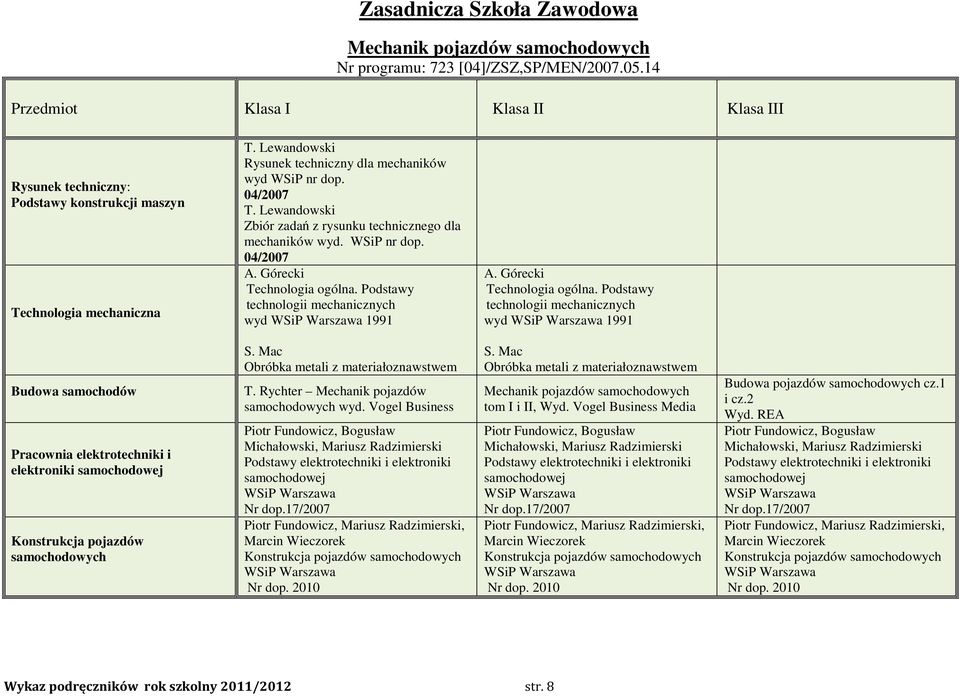 Zasadnicza Szkoła Zawodowa

Mechanik pojazdów samochodowych
Nr programu: 723 [04]/ZSZ,SP/MEN/2007.05.14

| Przedmiot | Klasa I | Klasa II | Klasa III |
|---|---|---|---|
| Rysunek techniczny: Podstawy konstrukcji maszyn | T. Lewandowski Rysunek techniczny dla mechaników wyd WSiP nr dop. 04/2007 T. Lewandowski Zbiór zadań z rysunku technicznego dla mechaników wyd. WSiP nr dop. 04/2007 | | |
| Technologia mechaniczna | A. Górecki Technologia ogólna. Podstawy technologii mechanicznych wyd WSiP Warszawa 1991 S. Mac Obróbka metali z materiałoznawstwem | A. Górecki Technologia ogólna. Podstawy technologii mechanicznych wyd WSiP Warszawa 1991 S. Mac Obróbka metali z materiałoznawstwem | |
| Budowa samochodów | T. Rychter – Mechanik pojazdów samochodowych wyd. Vogel Business | Mechanik pojazdów samochodowych tom I i II, Wyd. Vogel Business Media | Budowa pojazdów samochodowych cz.1 i cz.2 Wyd. REA |
| Pracownia elektrotechniki i elektroniki samochodowej | Piotr Fundowicz, Bogusław Michałowski, Mariusz Radzimierski Podstawy elektrotechniki i elektroniki samochodowej WSiP Warszawa Nr dop.17/2007 | Piotr Fundowicz, Bogusław Michałowski, Mariusz Radzimierski Podstawy elektrotechniki i elektroniki samochodowej WSiP Warszawa Nr dop.17/2007 | Piotr Fundowicz, Bogusław Michałowski, Mariusz Radzimierski Podstawy elektrotechniki i elektroniki samochodowej WSiP Warszawa Nr dop.17/2007 |
| Konstrukcja pojazdów samochodowych | Piotr Fundowicz, Mariusz Radzimierski, Marcin Wieczorek Konstrukcja pojazdów samochodowych WSiP Warszawa Nr dop. 2010 | Piotr Fundowicz, Mariusz Radzimierski, Marcin Wieczorek Konstrukcja pojazdów samochodowych WSiP Warszawa Nr dop. 2010 | Piotr Fundowicz, Mariusz Radzimierski, Marcin Wieczorek Konstrukcja pojazdów samochodowych WSiP Warszawa Nr dop. 2010 |

Wykaz podręczników rok szkolny 2011/2012 str. 8